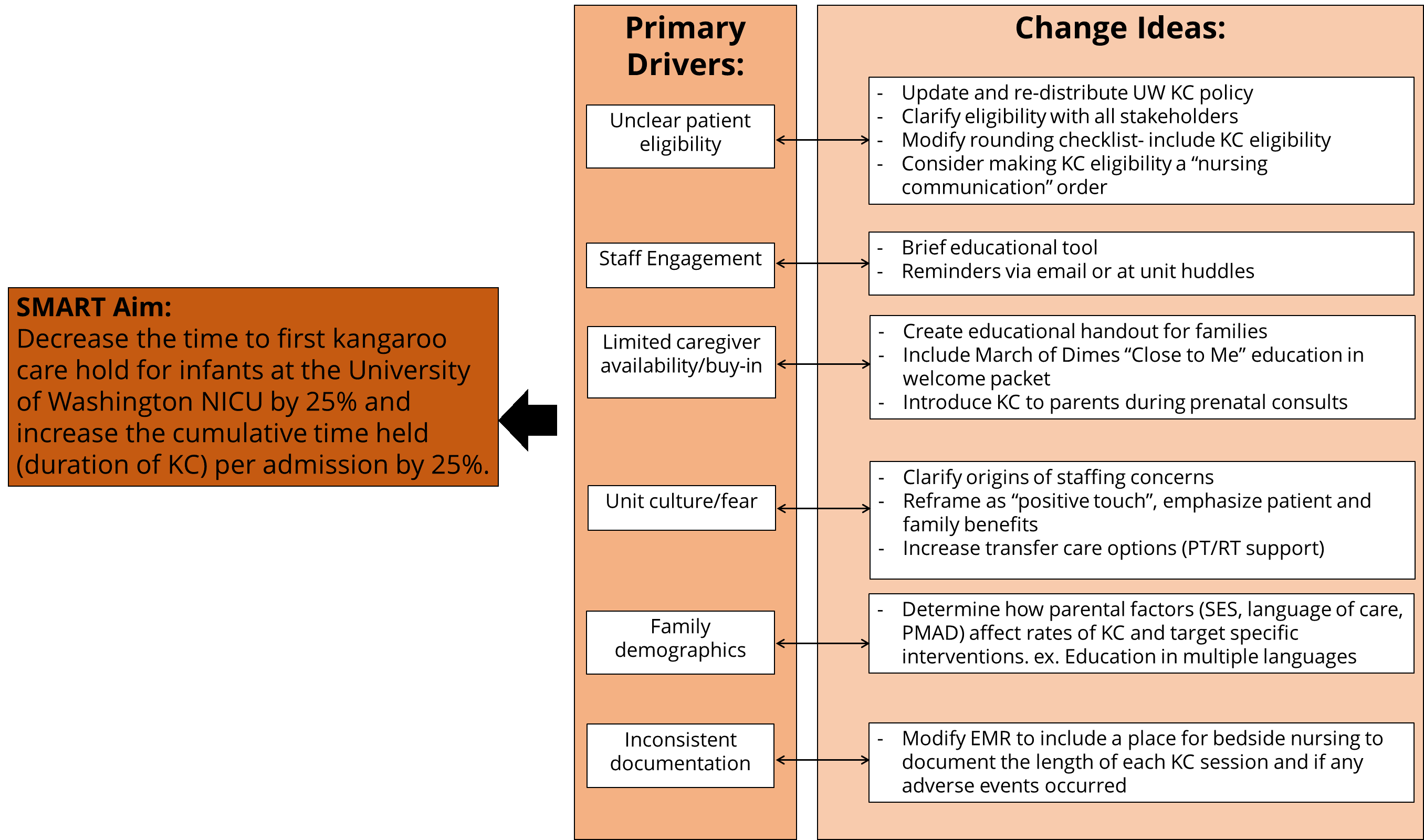 SMART Aim:
Decrease the time to first kangaroo care hold for infants at the University of Washington NICU by 25% and increase the cumulative time held (duration of KC) per admission by 25%.

Primary Drivers:

Unclear patient eligibility

Staff Engagement

Limited caregiver availability/buy-in

Unit culture/fear

Family demographics

Inconsistent documentation

Change Ideas:

- Update and re-distribute UW KC policy
- Clarify eligibility with all stakeholders
- Modify rounding checklist- include KC eligibility
- Consider making KC eligibility a “nursing communication” order

- Brief educational tool
- Reminders via email or at unit huddles

- Create educational handout for families
- Include March of Dimes “Close to Me” education in welcome packet
- Introduce KC to parents during prenatal consults

- Clarify origins of staffing concerns
- Reframe as “positive touch”, emphasize patient and family benefits
- Increase transfer care options (PT/RT support)

- Determine how parental factors (SES, language of care, PMAD) affect rates of KC and target specific interventions. ex. Education in multiple languages

- Modify EMR to include a place for bedside nursing to document the length of each KC session and if any adverse events occurred